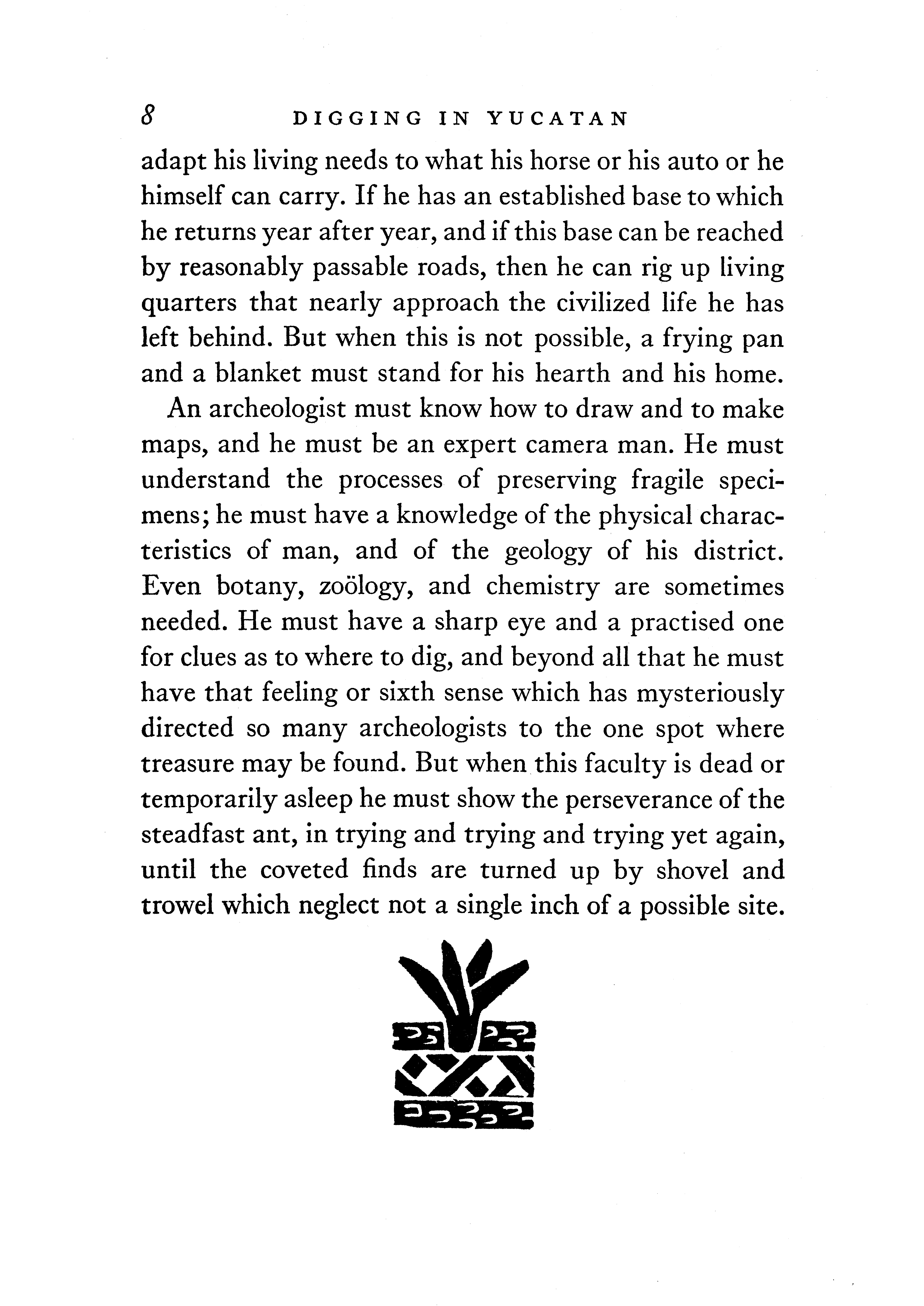 8 DIGGING IN YUCATAN

adapt his living needs to what his horse or his auto or he himself can carry. If he has an established base to which he returns year after year, and if this base can be reached by reasonably passable roads, then he can rig up living quarters that nearly approach the civilized life he has left behind. But when this is not possible, a frying pan and a blanket must stand for his hearth and his home.

An archeologist must know how to draw and to make maps, and he must be an expert camera man. He must understand the processes of preserving fragile specimens; he must have a knowledge of the physical characteristics of man, and of the geology of his district. Even botany, zoölogy, and chemistry are sometimes needed. He must have a sharp eye and a practised one for clues as to where to dig, and beyond all that he must have that feeling or sixth sense which has mysteriously directed so many archeologists to the one spot where treasure may be found. But when this faculty is dead or temporarily asleep he must show the perseverance of the steadfast ant, in trying and trying and trying yet again, until the coveted finds are turned up by shovel and trowel which neglect not a single inch of a possible site.